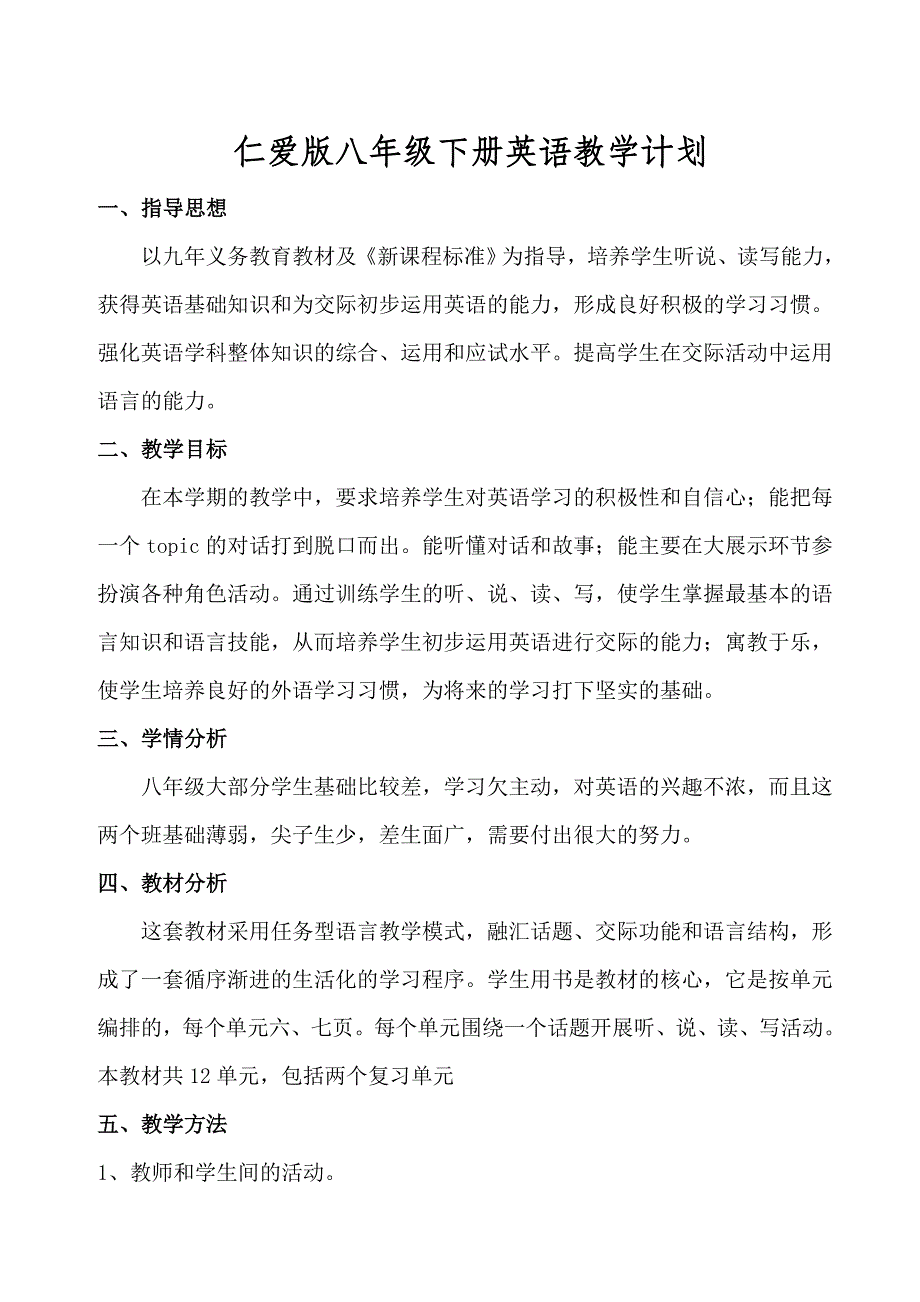 仁爱版八年级下册英语教学计划

一、指导思想

以九年义务教育教材及《新课程标准》为指导，培养学生听说、读写能力，获得英语基础知识和为交际初步运用英语的能力，形成良好积极的学习习惯。强化英语学科整体知识的综合、运用和应试水平。提高学生在交际活动中运用语言的能力。

二、教学目标

在本学期的教学中，要求培养学生对英语学习的积极性和自信心；能把每一个 topic 的对话打到脱口而出。能听懂对话和故事；能主要在大展示环节参扮演各种角色活动。通过训练学生的听、说、读、写，使学生掌握最基本的语言知识和语言技能，从而培养学生初步运用英语进行交际的能力；寓教于乐，使学生培养良好的外语学习习惯，为将来的学习打下坚实的基础。

三、学情分析

八年级大部分学生基础比较差，学习欠主动，对英语的兴趣不浓，而且这两个班基础薄弱，尖子生少，差生面广，需要付出很大的努力。

四、教材分析

这套教材采用任务型语言教学模式，融汇话题、交际功能和语言结构，形成了一套循序渐进的生活化的学习程序。学生用书是教材的核心，它是按单元编排的，每个单元六、七页。每个单元围绕一个话题开展听、说、读、写活动。本教材共 12 单元，包括两个复习单元

五、教学方法

1、教师和学生间的活动。